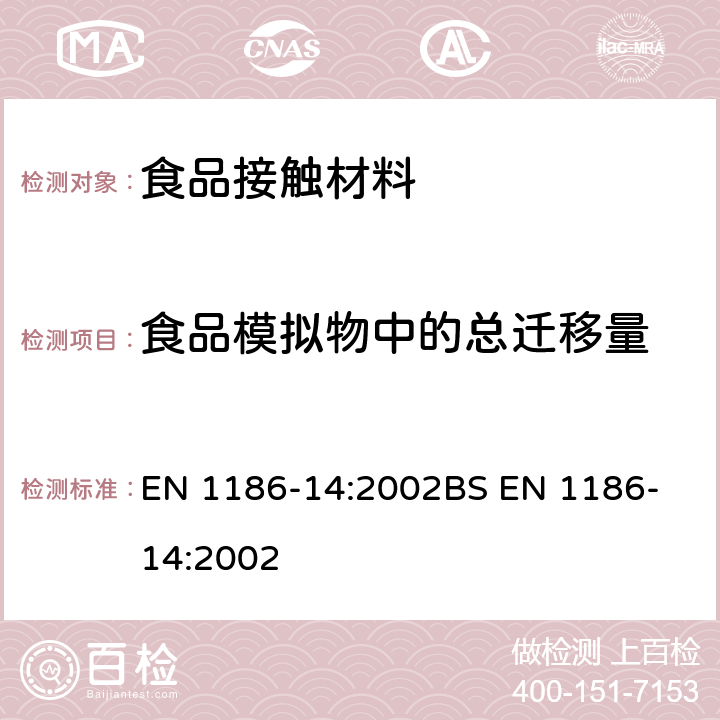 MA CNAS AC ilac-MRA

检测对象： 食品接触材料

检测项目： 食品模拟物中的总迁移量

检测标准： EN 1186-14:2002BS EN 1186-14:2002

百检
Baijiantest.com

做检测 上百检
400-151-7153